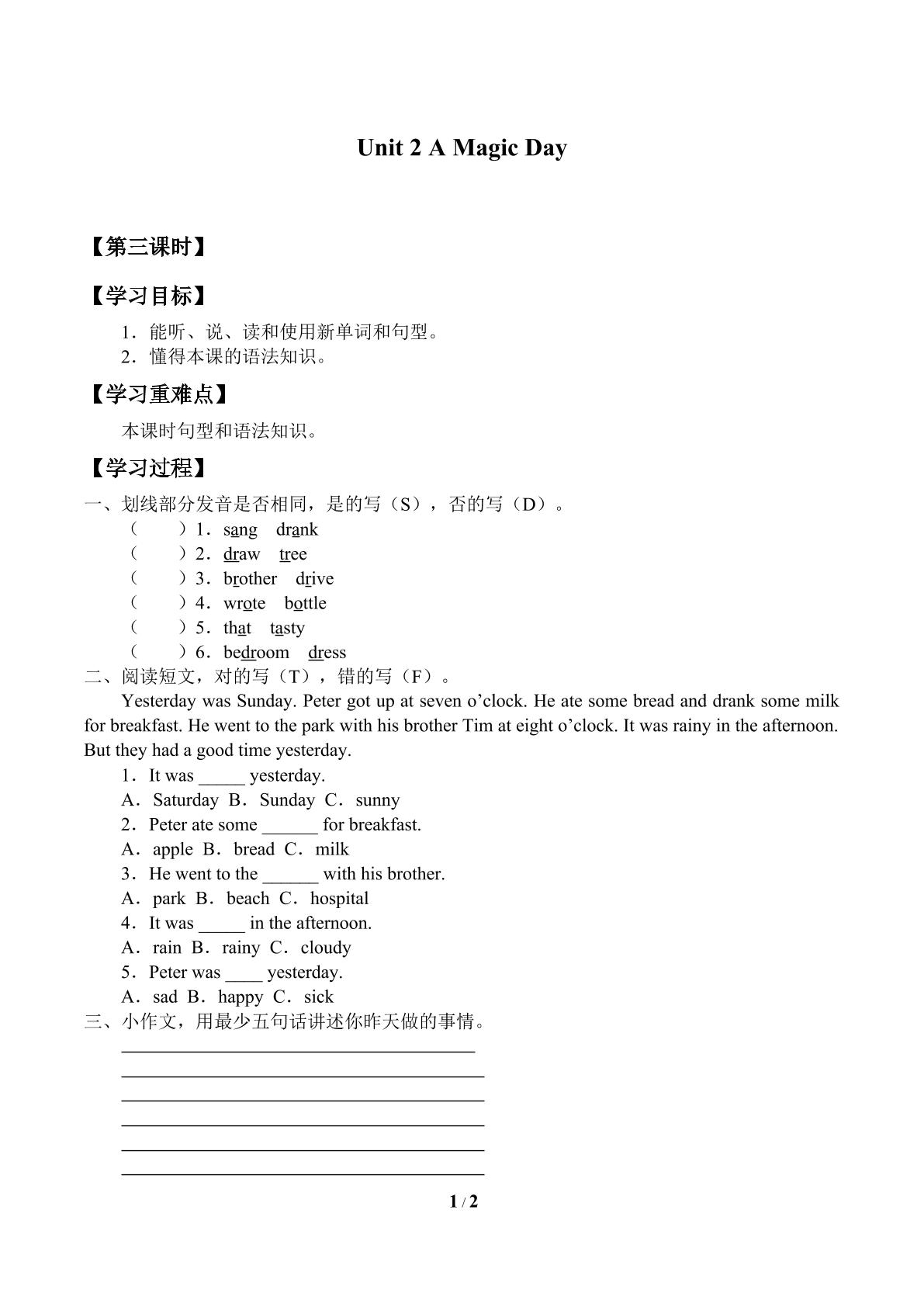 Unit 2 A Magic Day

【第三课时】

【学习目标】

1.能听、说、读和使用新单词和句型。
2.懂得本课的语法知识。

【学习重难点】

本课时句型和语法知识。

【学习过程】

一、划线部分发音是否相同,是的写(S),否的写(D)。
(　　)1.sang　drank
(　　)2.draw　tree
(　　)3.brother　drive
(　　)4.wrote　bottle
(　　)5.that　tasty
(　　)6.bedroom　dress

二、阅读短文,对的写(T),错的写(F)。

Yesterday was Sunday. Peter got up at seven o'clock. He ate some bread and drank some milk for breakfast. He went to the park with his brother Tim at eight o'clock. It was rainy in the afternoon. But they had a good time yesterday.

1.It was ____ yesterday.
A.Saturday B.Sunday C.sunny
2.Peter ate some ____ for breakfast.
A.apple B.bread C.milk
3.He went to the ____ with his brother.
A.park B.beach C.hospital
4.It was ____ in the afternoon.
A.rain B.rainy C.cloudy
5.Peter was ____ yesterday.
A.sad B.happy C.sick

三、小作文,用最少五句话讲述你昨天做的事情。
____
____
____
____
____
____

1 / 2